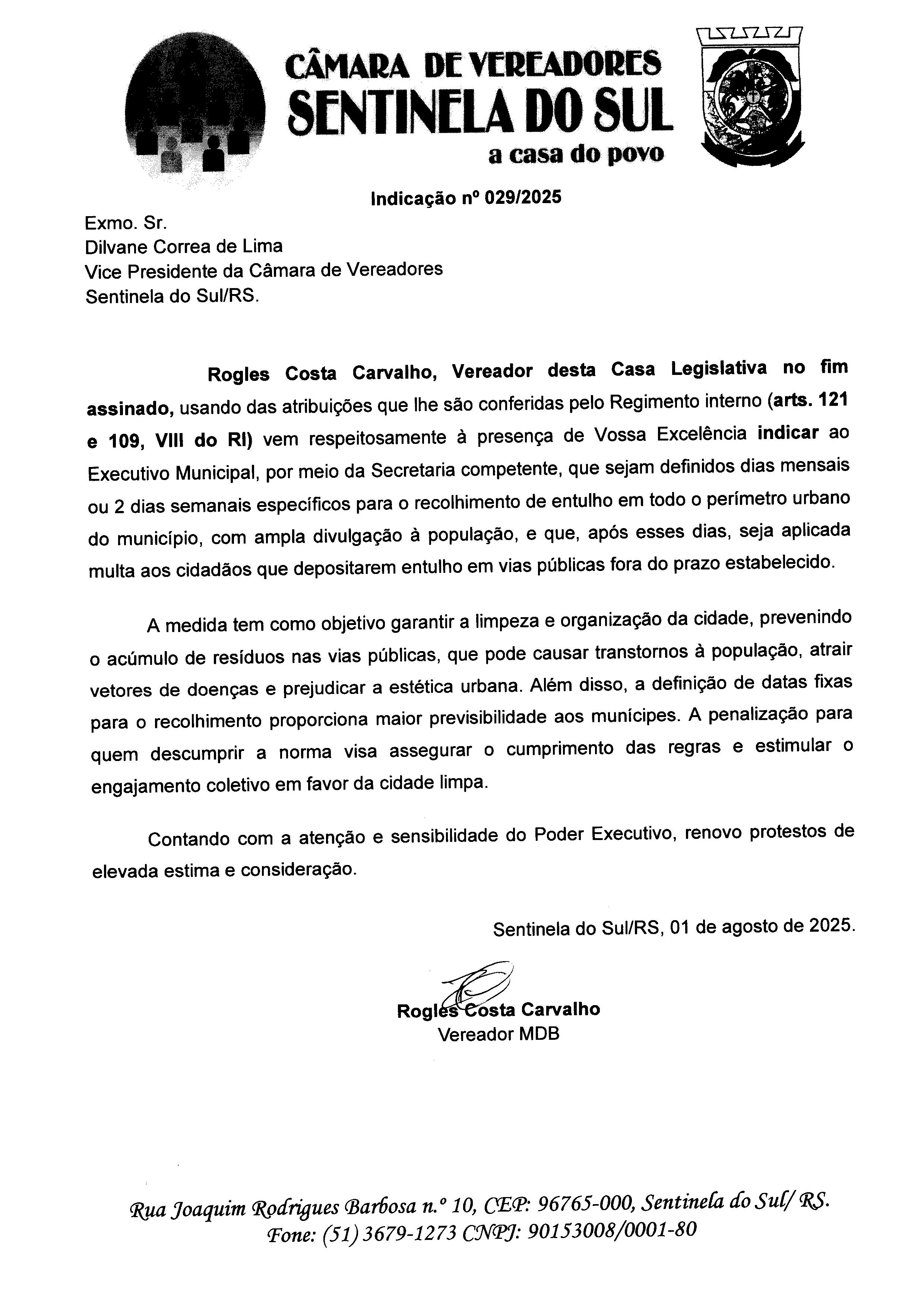 CÂMARA DE VEREADORES
SENTINELA DO SUL
a casa do povo

Indicação nº 029/2025

Exmo. Sr.
Dilvane Correa de Lima
Vice Presidente da Câmara de Vereadores
Sentinela do Sul/RS.

Rogles Costa Carvalho, Vereador desta Casa Legislativa no fim assinado, usando das atribuições que lhe são conferidas pelo Regimento interno (arts. 121 e 109, VIII do RI) vem respeitosamente à presença de Vossa Excelência indicar ao Executivo Municipal, por meio da Secretaria competente, que sejam definidos dias mensais ou 2 dias semanais específicos para o recolhimento de entulho em todo o perímetro urbano do município, com ampla divulgação à população, e que, após esses dias, seja aplicada multa aos cidadãos que depositarem entulho em vias públicas fora do prazo estabelecido.

A medida tem como objetivo garantir a limpeza e organização da cidade, prevenindo o acúmulo de resíduos nas vias públicas, que pode causar transtornos à população, atrair vetores de doenças e prejudicar a estética urbana. Além disso, a definição de datas fixas para o recolhimento proporciona maior previsibilidade aos munícipes. A penalização para quem descumprir a norma visa assegurar o cumprimento das regras e estimular o engajamento coletivo em favor da cidade limpa.

Contando com a atenção e sensibilidade do Poder Executivo, renovo protestos de elevada estima e consideração.

Sentinela do Sul/RS, 01 de agosto de 2025.

Rogles Costa Carvalho
Vereador MDB

Rua Joaquim Rodrigues Barbosa n.º 10, CEP: 96765-000, Sentinela do Sul/ RS.
Fone: (51) 3679-1273 CNPJ: 90153008/0001-80